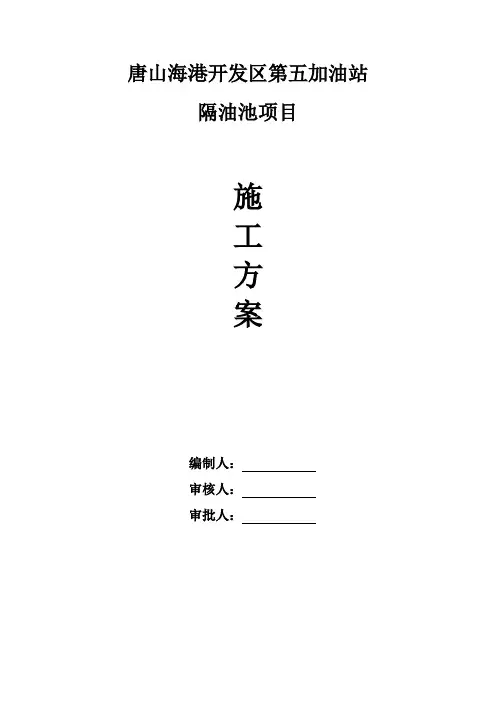 唐山海港开发区第五加油站

隔油池项目

施
工
方
案

编制人：____
审核人：____
审批人：____